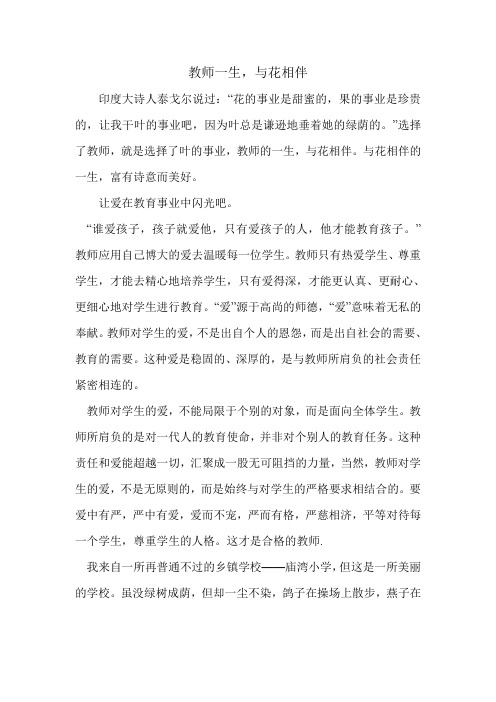 教师一生，与花相伴

印度大诗人泰戈尔说过：“花的事业是甜蜜的，果的事业是珍贵的，让我干叶的事业吧，因为叶总是谦逊地垂着她的绿荫的。”选择了教师，就是选择了叶的事业，教师的一生，与花相伴。与花相伴的一生，富有诗意而美好。

让爱在教育事业中闪光吧。

“谁爱孩子，孩子就爱他，只有爱孩子的人，他才能教育孩子。”教师应用自己博大的爱去温暖每一位学生。教师只有热爱学生、尊重学生，才能去精心地培养学生，只有爱得深，才能更认真、更耐心、更细心地对学生进行教育。“爱”源于高尚的师德，“爱”意味着无私的奉献。教师对学生的爱，不是出自个人的恩怨，而是出自社会的需要、教育的需要。这种爱是稳固的、深厚的，是与教师所肩负的社会责任紧密相连的。

教师对学生的爱，不能局限于个别的对象，而是面向全体学生。教师所肩负的是对一代人的教育使命，并非对个别人的教育任务。这种责任和爱能超越一切，汇聚成一股无可阻挡的力量，当然，教师对学生的爱，不是无原则的，而是始终与对学生的严格要求相结合的。要爱中有严，严中有爱，爱而不宠，严而有格，严慈相济，平等对待每一个学生，尊重学生的人格。这才是合格的教师.

我来自一所再普通不过的乡镇学校——庙湾小学，但这是一所美丽的学校。虽没绿树成荫，但却一尘不染，鸽子在操场上散步，燕子在